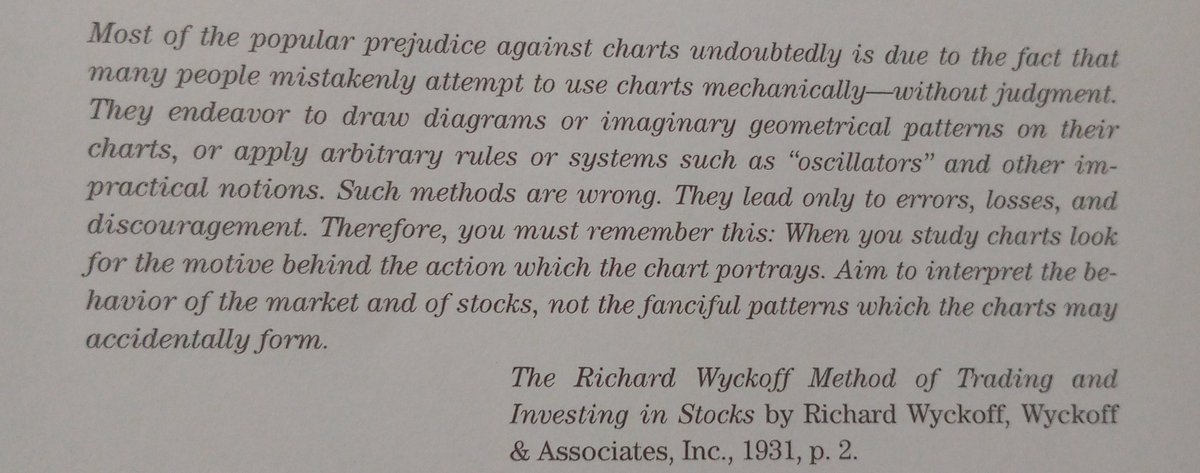 Most of the popular prejudice against charts undoubtedly is due to the fact that many people mistakenly attempt to use charts mechanically—without judgment. They endeavor to draw diagrams or imaginary geometrical patterns on their charts, or apply arbitrary rules or systems such as "oscillators" and other impractical notions. Such methods are wrong. They lead only to errors, losses, and discouragement. Therefore, you must remember this: When you study charts look for the motive behind the action which the chart portrays. Aim to interpret the behavior of the market and of stocks, not the fanciful patterns which the charts may accidentally form.

The Richard Wyckoff Method of Trading and Investing in Stocks by Richard Wyckoff, Wyckoff & Associates, Inc., 1931, p. 2.